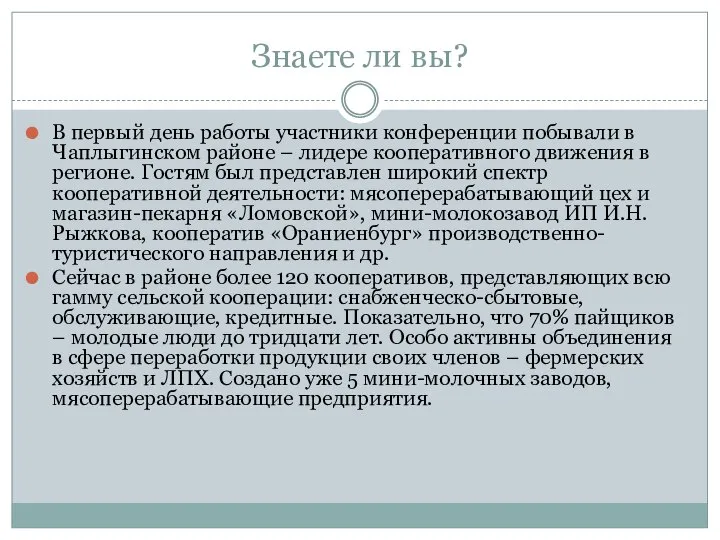 Знаете ли вы?

В первый день работы участники конференции побывали в Чаплыгинском районе – лидере кооперативного движения в регионе. Гостям был представлен широкий спектр кооперативной деятельности: мясоперерабатывающий цех и магазин-пекарня «Ломовской», мини-молокозавод ИП И.Н. Рыжкова, кооператив «Ораниенбург» производственно-туристического направления и др.

Сейчас в районе более 120 кооперативов, представляющих всю гамму сельской кооперации: снабженческо-сбытовые, обслуживающие, кредитные. Показательно, что 70% пайщиков – молодые люди до тридцати лет. Особо активны объединения в сфере переработки продукции своих членов – фермерских хозяйств и ЛПХ. Создано уже 5 мини-молочных заводов, мясоперерабатывающие предприятия.